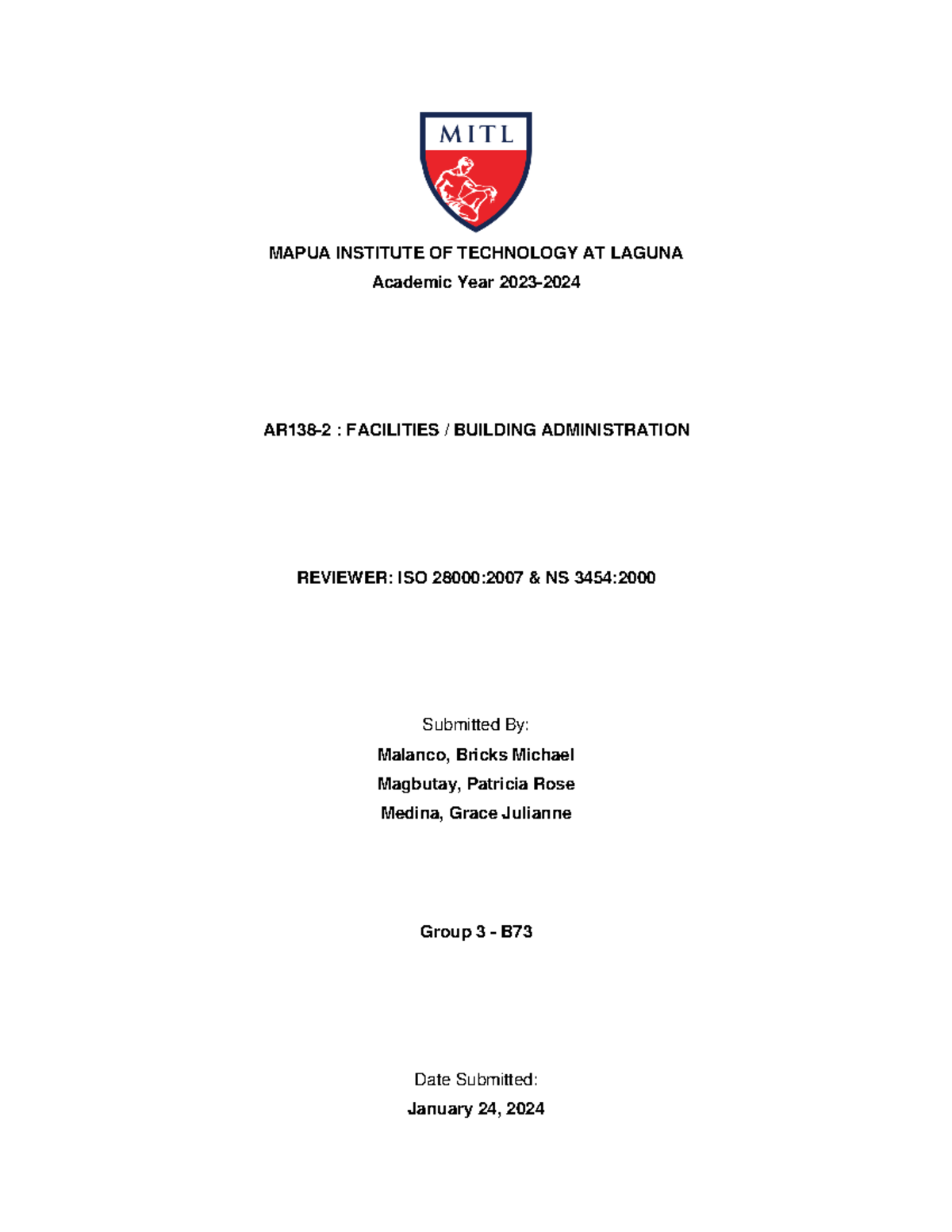 MITL

MAPUA INSTITUTE OF TECHNOLOGY AT LAGUNA
Academic Year 2023-2024

AR138-2 : FACILITIES / BUILDING ADMINISTRATION

REVIEWER: ISO 28000:2007 & NS 3454:2000

Submitted By:
Malanco, Bricks Michael
Magbutay, Patricia Rose
Medina, Grace Julianne

Group 3 - B73

Date Submitted:
January 24, 2024